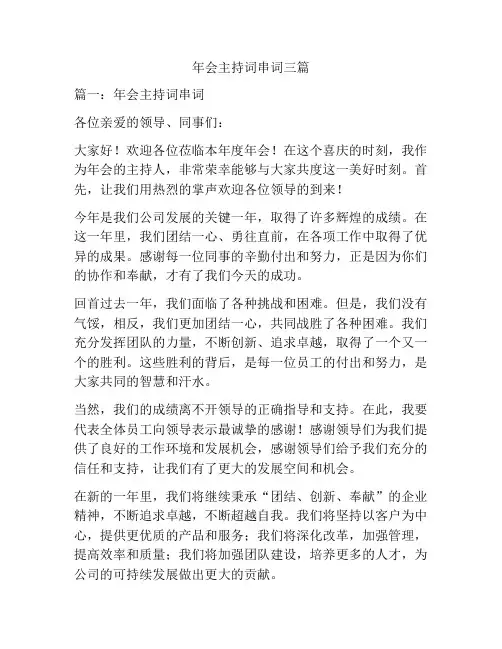 年会主持词串词三篇

篇一：年会主持词串词

各位亲爱的领导、同事们：

大家好！欢迎各位莅临本年度年会！在这个喜庆的时刻，我作为年会的主持人，非常荣幸能够与大家共度这一美好时刻。首先，让我们用热烈的掌声欢迎各位领导的到来！

今年是我们公司发展的关键一年，取得了许多辉煌的成绩。在这一年里，我们团结一心、勇往直前，在各项工作中取得了优异的成果。感谢每一位同事的辛勤付出和努力，正是因为你们的协作和奉献，才有了我们今天的成功。

回首过去一年，我们面临了各种挑战和困难。但是，我们没有气馁，相反，我们更加团结一心，共同战胜了各种困难。我们充分发挥团队的力量，不断创新、追求卓越，取得了一个又一个的胜利。这些胜利的背后，是每一位员工的付出和努力，是大家共同的智慧和汗水。

当然，我们的成绩离不开领导的正确指导和支持。在此，我要代表全体员工向领导表示最诚挚的感谢！感谢领导们为我们提供了良好的工作环境和发展机会，感谢领导们给予我们充分的信任和支持，让我们有了更大的发展空间和机会。

在新的一年里，我们将继续秉承“团结、创新、奉献”的企业精神，不断追求卓越，不断超越自我。我们将坚持以客户为中心，提供更优质的产品和服务；我们将深化改革，加强管理，提高效率和质量；我们将加强团队建设，培养更多的人才，为公司的可持续发展做出更大的贡献。